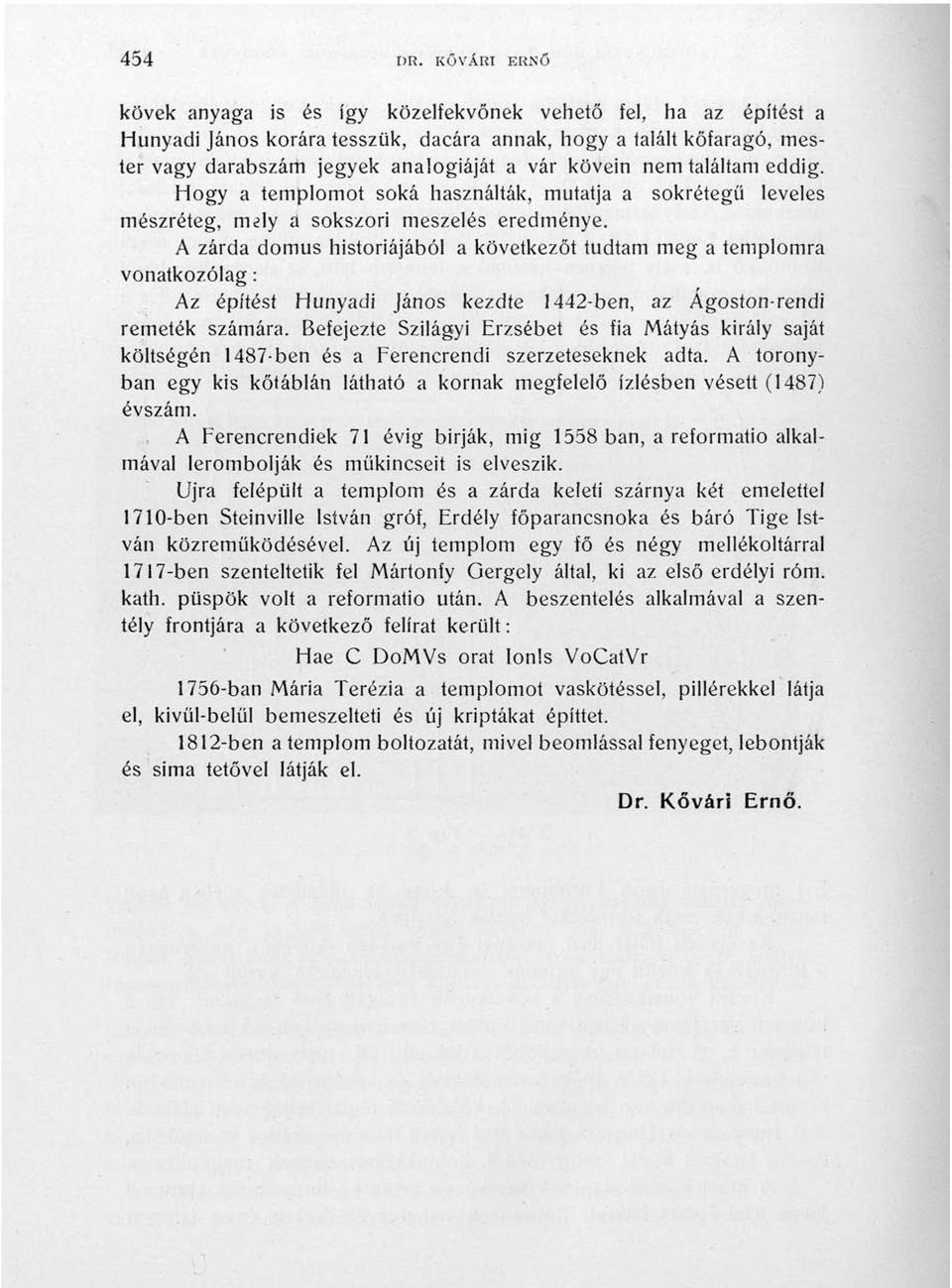 454 DR. KŐVÁRI ERNŐ

kövek anyaga is és így közelfekvőnek vehető fel, ha az építést a Hunyadi János korára tesszük, dacára annak, hogy a talált kőfaragó, mester vagy darabszám jegyek analogiáját a vár kövein nem találtam eddig. Hogy a templomot soká használták, mutatja a sokrétegű leveles mészréteg, mely a sokszori meszelés eredménye.

A zárda domus historiájából a következőt tudtam meg a templomra vonatkozólag:

Az építést Hunyadi János kezdte 1442-ben, az Ágoston-rendi remeték számára. Befejezte Szilágyi Erzsébet és fia Mátyás király saját költségén 1487-ben és a Ferencrendi szerzeteseknek adta. A toronyban egy kis kőtáblán látható a kornak megfelelő ízlésben vésett (1487) évszám.

A Ferencrendiek 71 évig birják, mig 1558 ban, a reformatio alkalmával lerombolják és műkincseit is elveszik.

Ujra felépült a templom és a zárda keleti szárnya két emelettel 1710-ben Steinville István gróf, Erdély főparancsnoka és báró Tige István közreműködésével. Az új templom egy fő és négy mellékoltárral 1717-ben szenteltetik fel Mártonfy Gergely által, ki az első erdélyi róm. kath. püspök volt a reformatio után. A beszentelés alkalmával a szentély frontjára a következő felírat került:

Hae C DoMVs orat IonIs VoCatVr

1756-ban Mária Terézia a templomot vaskötéssel, pillérekkel látja el, kivül-belül bemeszelteti és új kriptákat építtet.

1812-ben a templom boltozatát, mivel beomlással fenyeget, lebontják és sima tetővel látják el.

Dr. Kővári Ernő.